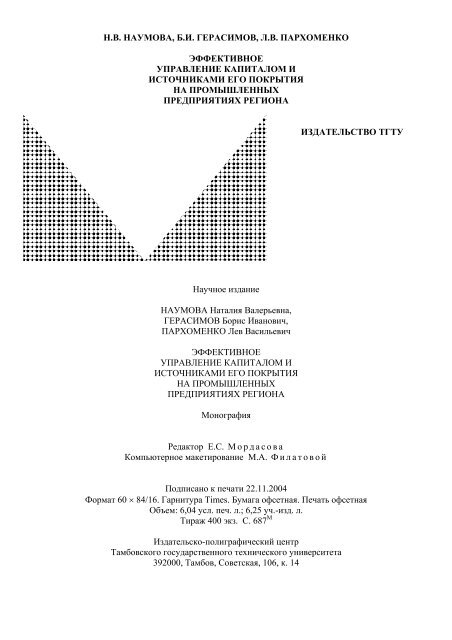 Н.В. НАУМОВА, Б.И. ГЕРАСИМОВ, Л.В. ПАРХОМЕНКО

ЭФФЕКТИВНОЕ
УПРАВЛЕНИЕ КАПИТАЛОМ И
ИСТОЧНИКАМИ ЕГО ПОКРЫТИЯ
НА ПРОМЫШЛЕННЫХ
ПРЕДПРИЯТИЯХ РЕГИОНА

ИЗДАТЕЛЬСТВО ТГТУ

Научное издание

НАУМОВА Наталия Валерьевна,
ГЕРАСИМОВ Борис Иванович,
ПАРХОМЕНКО Лев Васильевич

ЭФФЕКТИВНОЕ
УПРАВЛЕНИЕ КАПИТАЛОМ И
ИСТОЧНИКАМИ ЕГО ПОКРЫТИЯ
НА ПРОМЫШЛЕННЫХ
ПРЕДПРИЯТИЯХ РЕГИОНА

Монография

Редактор Е.С. Мордасова
Компьютерное макетирование М.А. Филатовой

Подписано к печати 22.11.2004
Формат 60 × 84/16. Гарнитура Times. Бумага офсетная. Печать офсетная
Объем: 6,04 усл. печ. л.; 6,25 уч.-изд. л.
Тираж 400 экз. С. 687$^{М}$

Издательско-полиграфический центр
Тамбовского государственного технического университета
392000, Тамбов, Советская, 106, к. 14